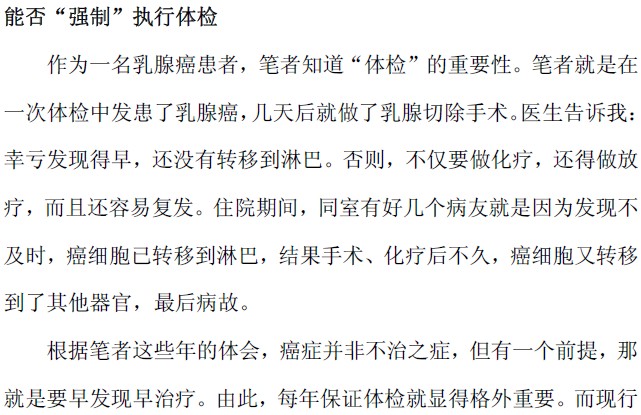 能否“强制”执行体检

作为一名乳腺癌患者，笔者知道“体检”的重要性。笔者就是在一次体检中发患了乳腺癌，几天后就做了乳腺切除手术。医生告诉我：幸亏发现得早，还没有转移到淋巴。否则，不仅要做化疗，还得做放疗，而且还容易复发。住院期间，同室有好几个病友就是因为发现不及时，癌细胞已转移到淋巴，结果手术、化疗后不久，癌细胞又转移到了其他器官，最后病故。

根据笔者这些年的体会，癌症并非不治之症，但有一个前提，那就是要早发现早治疗。由此，每年保证体检就显得格外重要。而现行